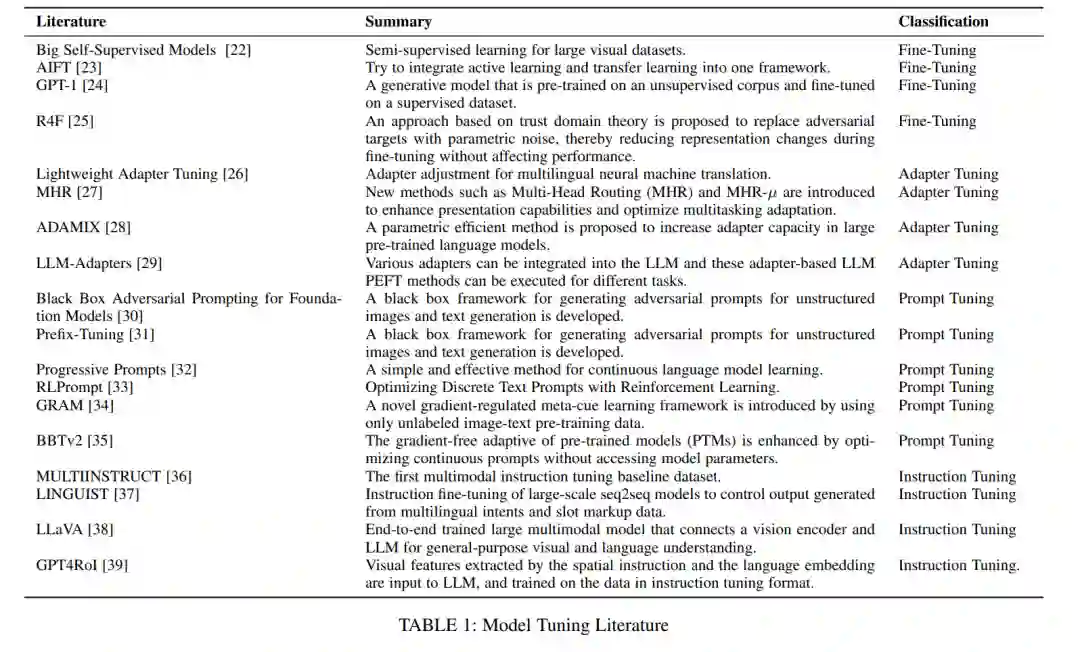 | Literature | Summary | Classification |
|---|---|---|
| Big Self-Supervised Models [22] | Semi-supervised learning for large visual datasets. | Fine-Tuning |
| AIFT [23] | Try to integrate active learning and transfer learning into one framework. | Fine-Tuning |
| GPT-1 [24] | A generative model that is pre-trained on an unsupervised corpus and fine-tuned on a supervised dataset. | Fine-Tuning |
| R4F [25] | An approach based on trust domain theory is proposed to replace adversarial targets with parametric noise, thereby reducing representation changes during fine-tuning without affecting performance. | Fine-Tuning |
| Lightweight Adapter Tuning [26] | Adapter adjustment for multilingual neural machine translation. | Adapter Tuning |
| MHR [27] | New methods such as Multi-Head Routing (MHR) and MHR-$\mu$ are introduced to enhance presentation capabilities and optimize multitasking adaptation. | Adapter Tuning |
| ADAMIX [28] | A parametric efficient method is proposed to increase adapter capacity in large pre-trained language models. | Adapter Tuning |
| LLM-Adapters [29] | Various adapters can be integrated into the LLM and these adapter-based LLM PEFT methods can be executed for different tasks. | Adapter Tuning |
| Black Box Adversarial Prompting for Foundation Models [30] | A black box framework for generating adversarial prompts for unstructured images and text generation is developed. | Prompt Tuning |
| Prefix-Tuning [31] | A black box framework for generating adversarial prompts for unstructured images and text generation is developed. | Prompt Tuning |
| Progressive Prompts [32] | A simple and effective method for continuous language model learning. | Prompt Tuning |
| RLPrompt [33] | Optimizing Discrete Text Prompts with Reinforcement Learning. | Prompt Tuning |
| GRAM [34] | A novel gradient-regulated meta-cue learning framework is introduced by using only unlabeled image-text pre-training data. | Prompt Tuning |
| BBTv2 [35] | The gradient-free adaptive of pre-trained models (PTMs) is enhanced by optimizing continuous prompts without accessing model parameters. | Prompt Tuning |
| MULTIINSTRUCT [36] | The first multimodal instruction tuning baseline dataset. | Instruction Tuning |
| LINGUIST [37] | Instruction fine-tuning of large-scale seq2seq models to control output generated from multilingual intents and slot markup data. | Instruction Tuning |
| LLaVA [38] | End-to-end trained large multimodal model that connects a vision encoder and LLM for general-purpose visual and language understanding. | Instruction Tuning |
| GPT4RoI [39] | Visual features extracted by the spatial instruction and the language embedding are input to LLM, and trained on the data in instruction tuning format. | Instruction Tuning. |

TABLE 1: Model Tuning Literature